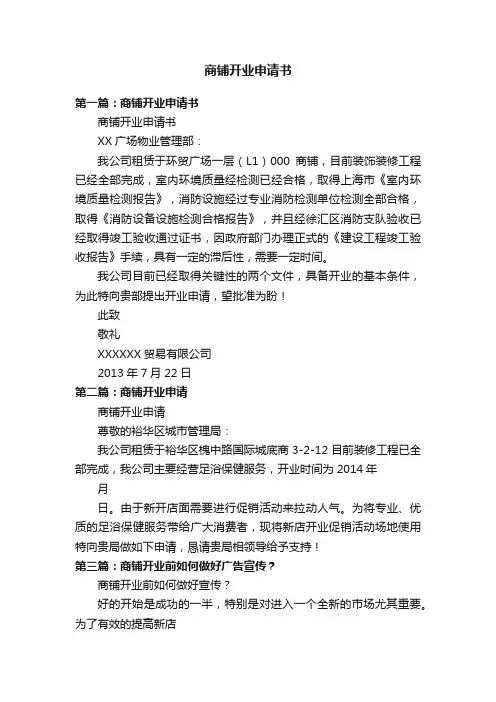 商铺开业申请书

第一篇：商铺开业申请书

商铺开业申请书

XX 广场物业管理部：

我公司租赁于环贸广场一层（L1）000 商铺，目前装饰装修工程已经全部完成，室内环境质量经检测已经合格，取得上海市《室内环境质量检测报告》，消防设施经过专业消防检测单位检测全部合格，取得《消防设备设施检测合格报告》，并且经徐汇区消防支队验收已经取得竣工验收通过证书，因政府部门办理正式的《建设工程竣工验收报告》手续，具有一定的滞后性，需要一定时间。

我公司目前已经取得关键性的两个文件，具备开业的基本条件，为此特向贵部提出开业申请，望批准为盼！

此致

敬礼

XXXXXX 贸易有限公司

2013 年 7 月 22 日

第二篇：商铺开业申请

商铺开业申请

尊敬的裕华区城市管理局：

我公司租赁于裕华区槐中路国际城底商 3-2-12 目前装修工程已全部完成，我公司主要经营足浴保健服务，开业时间为 2014 年

月

日。由于新开店面需要进行促销活动来拉动人气。为将专业、优质的足浴保健服务带给广大消费者，现将新店开业促销活动场地使用特向贵局做如下申请，恳请贵局相领导给予支持！

第三篇：商铺开业前如何做好广告宣传？

商铺开业前如何做好宣传？

好的开始是成功的一半，特别是对进入一个全新的市场尤其重要。为了有效的提高新店